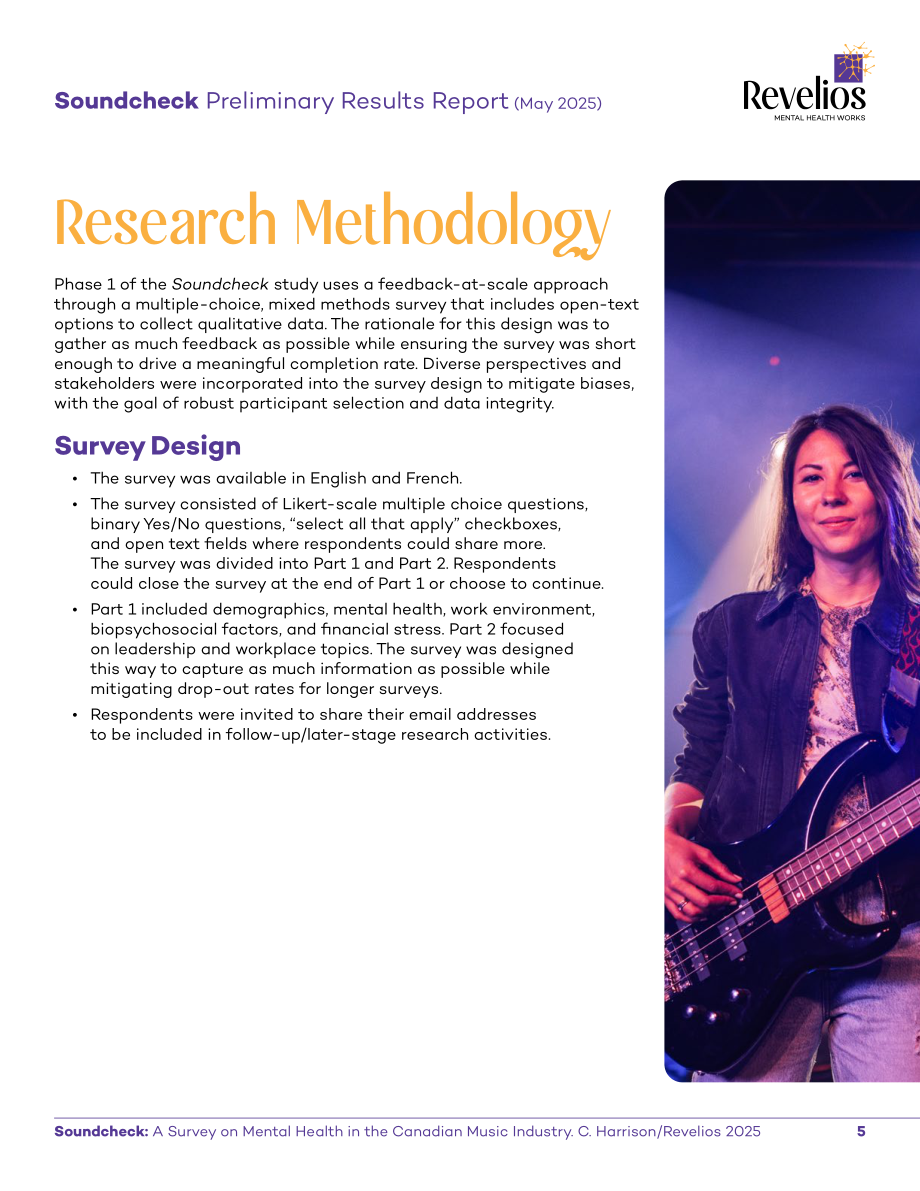 Soundcheck Preliminary Results Report (May 2025)

Revelios
MENTAL HEALTH WORKS

Research Methodology

Phase 1 of the Soundcheck study uses a feedback-at-scale approach through a multiple-choice, mixed methods survey that includes open-text options to collect qualitative data. The rationale for this design was to gather as much feedback as possible while ensuring the survey was short enough to drive a meaningful completion rate. Diverse perspectives and stakeholders were incorporated into the survey design to mitigate biases, with the goal of robust participant selection and data integrity.

Survey Design

• The survey was available in English and French.
• The survey consisted of Likert-scale multiple choice questions, binary Yes/No questions, "select all that apply" checkboxes, and open text fields where respondents could share more. The survey was divided into Part 1 and Part 2. Respondents could close the survey at the end of Part 1 or choose to continue.
• Part 1 included demographics, mental health, work environment, biopsychosocial factors, and financial stress. Part 2 focused on leadership and workplace topics. The survey was designed this way to capture as much information as possible while mitigating drop-out rates for longer surveys.
• Respondents were invited to share their email addresses to be included in follow-up/later-stage research activities.

Soundcheck: A Survey on Mental Health in the Canadian Music Industry. C. Harrison/Revelios 2025 5